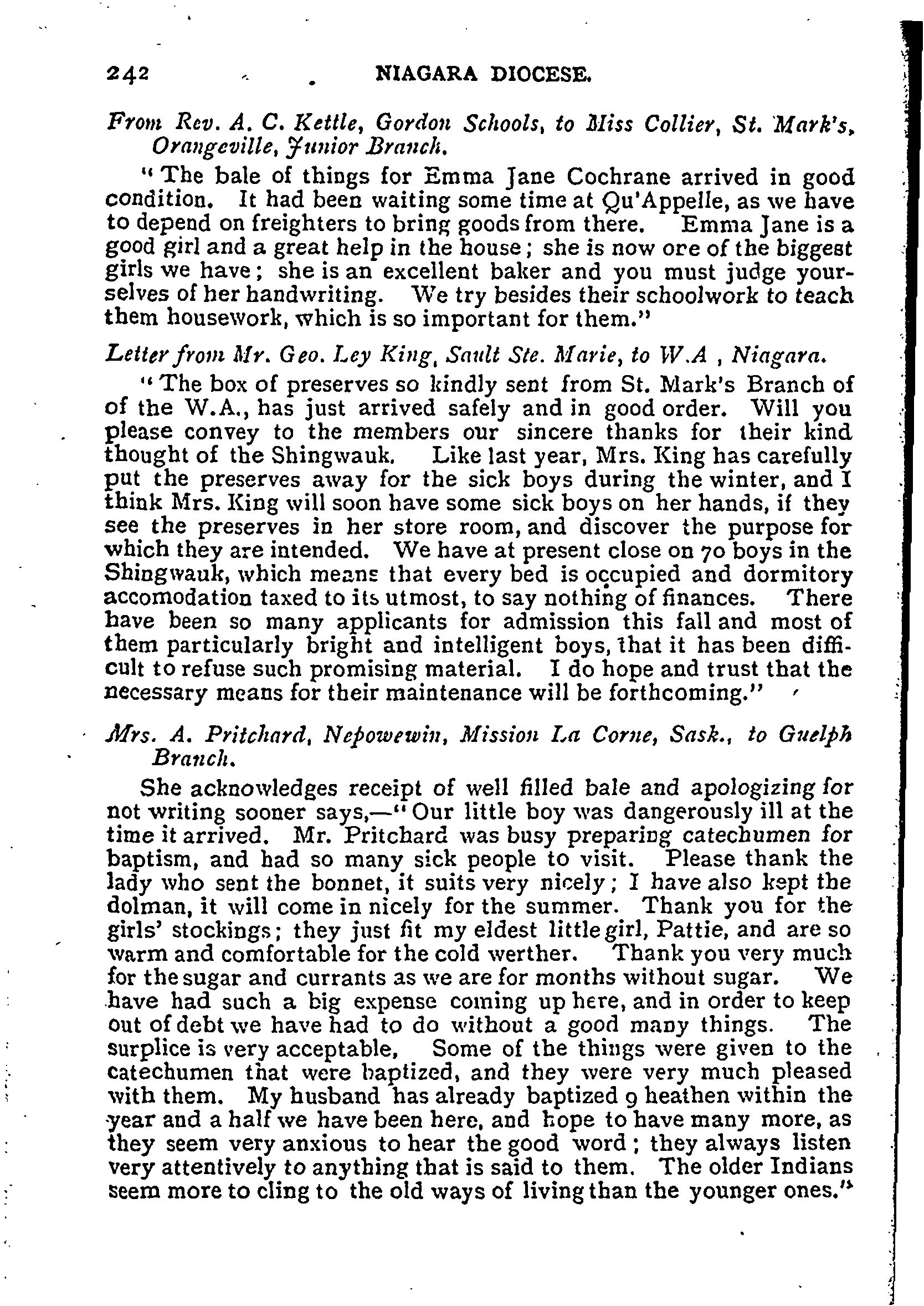 242 NIAGARA DIOCESE.

From Rev. A. C. Kettle, Gordon Schools, to Miss Collier, St. Mark's, Orangeville, Junior Branch.

"The bale of things for Emma Jane Cochrane arrived in good condition. It had been waiting some time at Qu'Appelle, as we have to depend on freighters to bring goods from there. Emma Jane is a good girl and a great help in the house; she is now ore of the biggest girls we have; she is an excellent baker and you must judge yourselves of her handwriting. We try besides their schoolwork to teach them housework, which is so important for them."

Letter from Mr. Geo. Ley King, Sault Ste. Marie, to W.A , Niagara.

"The box of preserves so kindly sent from St. Mark's Branch of of the W.A., has just arrived safely and in good order. Will you please convey to the members our sincere thanks for their kind thought of the Shingwauk. Like last year, Mrs. King has carefully put the preserves away for the sick boys during the winter, and I think Mrs. King will soon have some sick boys on her hands, if they see the preserves in her store room, and discover the purpose for which they are intended. We have at present close on 70 boys in the Shingwauk, which means that every bed is occupied and dormitory accomodation taxed to its utmost, to say nothing of finances. There have been so many applicants for admission this fall and most of them particularly bright and intelligent boys, that it has been difficult to refuse such promising material. I do hope and trust that the necessary means for their maintenance will be forthcoming."

Mrs. A. Pritchard, Nepowewin, Mission La Corne, Sask., to Guelph Branch.

She acknowledges receipt of well filled bale and apologizing for not writing sooner says,—"Our little boy was dangerously ill at the time it arrived. Mr. Pritchard was busy preparing catechumen for baptism, and had so many sick people to visit. Please thank the lady who sent the bonnet, it suits very nicely; I have also kept the dolman, it will come in nicely for the summer. Thank you for the girls' stockings; they just fit my eldest little girl, Pattie, and are so warm and comfortable for the cold werther. Thank you very much for the sugar and currants as we are for months without sugar. We have had such a big expense coming up here, and in order to keep out of debt we have had to do without a good many things. The surplice is very acceptable, Some of the things were given to the catechumen that were baptized, and they were very much pleased with them. My husband has already baptized 9 heathen within the year and a half we have been here, and hope to have many more, as they seem very anxious to hear the good word; they always listen very attentively to anything that is said to them. The older Indians seem more to cling to the old ways of living than the younger ones."